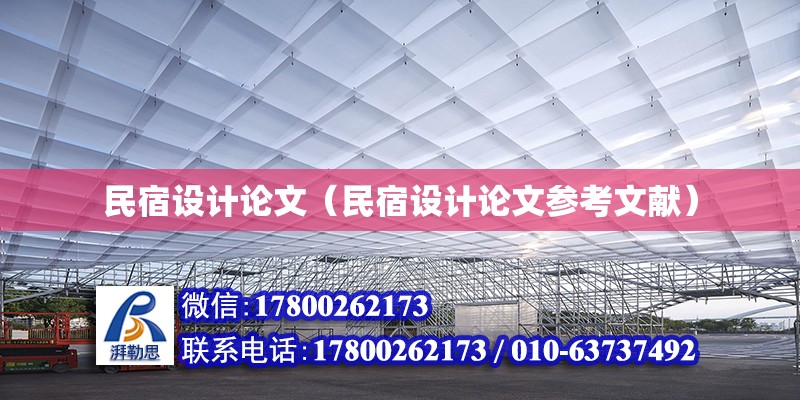 民宿设计论文（民宿设计论文参考文献）

湃勒思

微信:17800262173

联系电话:17800262173 / 010-63737492